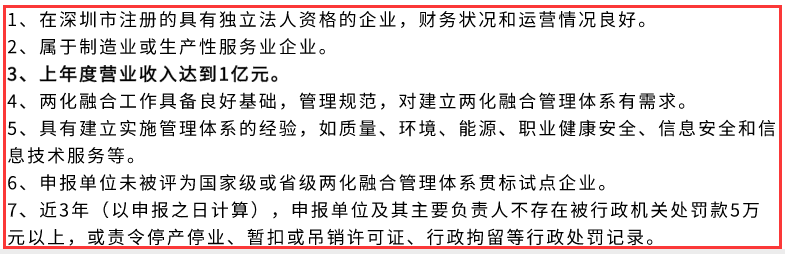 1、在深圳市注册的具有独立法人资格的企业，财务状况和运营情况良好。
2、属于制造业或生产性服务业企业。
3、上年度营业收入达到1亿元。
4、两化融合工作具备良好基础，管理规范，对建立两化融合管理体系有需求。
5、具有建立实施管理体系的经验，如质量、环境、能源、职业健康安全、信息安全和信息技术服务等。
6、申报单位未被评为国家级或省级两化融合管理体系贯标试点企业。
7、近3年（以申报之日计算），申报单位及其主要负责人不存在被行政机关处罚款5万元以上，或责令停产停业、暂扣或吊销许可证、行政拘留等行政处罚记录。